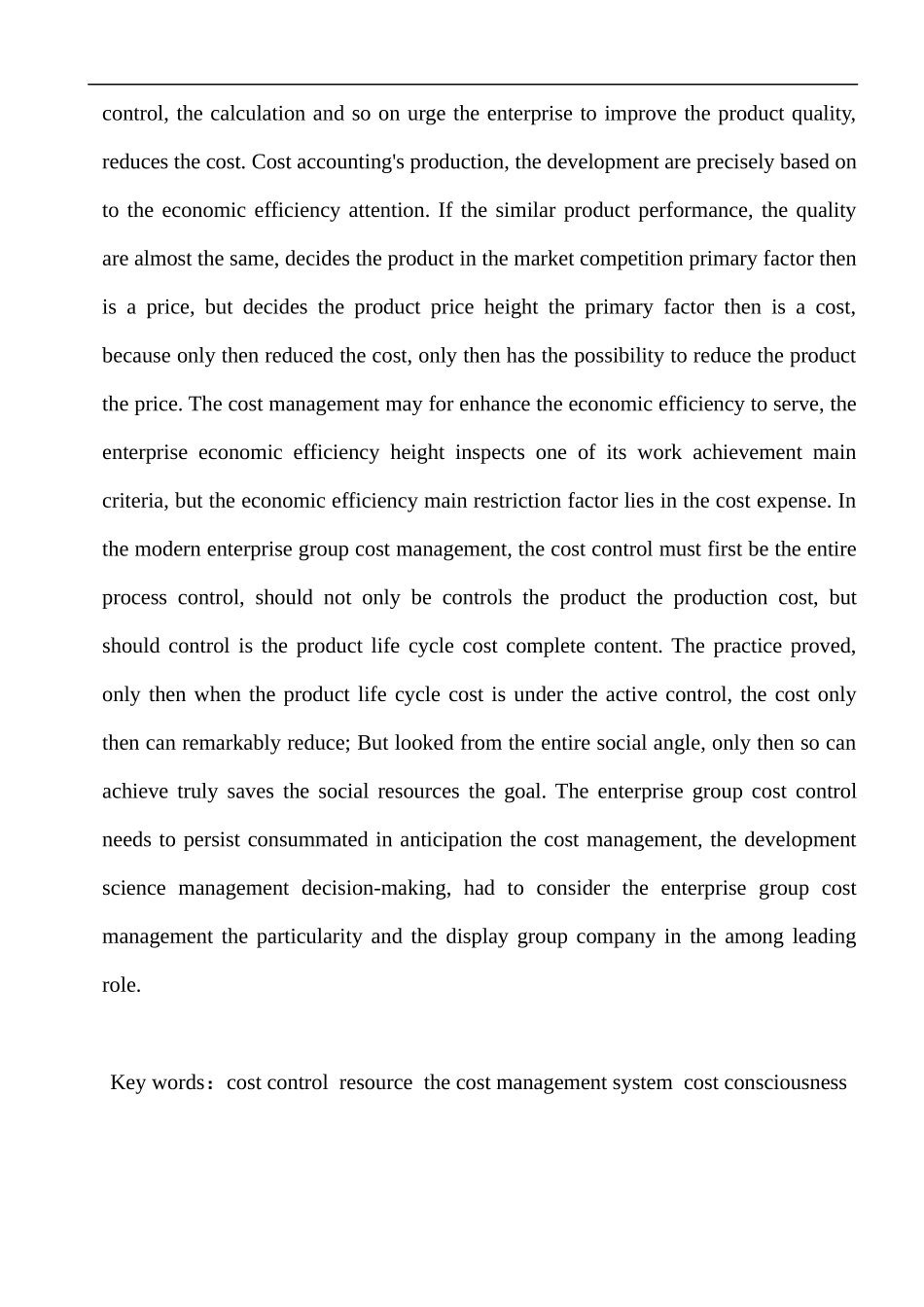 control, the calculation and so on urge the enterprise to improve the product quality, reduces the cost. Cost accounting's production, the development are precisely based on to the economic efficiency attention. If the similar product performance, the quality are almost the same, decides the product in the market competition primary factor then is a price, but decides the product price height the primary factor then is a cost, because only then reduced the cost, only then has the possibility to reduce the product the price. The cost management may for enhance the economic efficiency to serve, the enterprise economic efficiency height inspects one of its work achievement main criteria, but the economic efficiency main restriction factor lies in the cost expense. In the modern enterprise group cost management, the cost control must first be the entire process control, should not only be controls the product the production cost, but should control is the product life cycle cost complete content. The practice proved, only then when the product life cycle cost is under the active control, the cost only then can remarkably reduce; But looked from the entire social angle, only then so can achieve truly saves the social resources the goal. The enterprise group cost control needs to persist consummated in anticipation the cost management, the development science management decision-making, had to consider the enterprise group cost management the particularity and the display group company in the among leading role.

Key words：cost control resource the cost management system cost consciousness